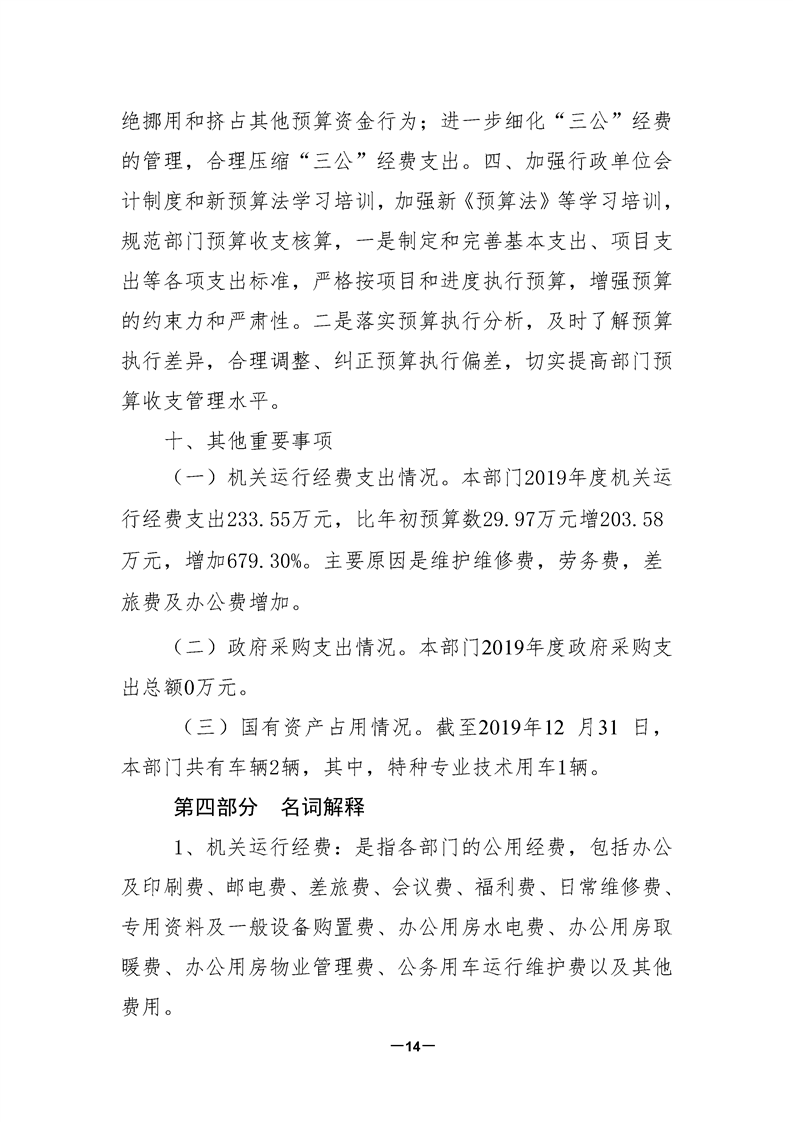 绝挪用和挤占其他预算资金行为；进一步细化“三公”经费的管理，合理压缩“三公”经费支出。四、加强行政单位会计制度和新预算法学习培训，加强新《预算法》等学习培训，规范部门预算收支核算，一是制定和完善基本支出、项目支出等各项支出标准，严格按项目和进度执行预算，增强预算的约束力和严肃性。二是落实预算执行分析，及时了解预算执行差异，合理调整、纠正预算执行偏差，切实提高部门预算收支管理水平。

十、其他重要事项

（一）机关运行经费支出情况。本部门2019年度机关运行经费支出233.55万元，比年初预算数29.97万元增203.58万元，增加679.30%。主要原因是维护维修费，劳务费，差旅费及办公费增加。

（二）政府采购支出情况。本部门2019年度政府采购支出总额0万元。

（三）国有资产占用情况。截至2019年12 月31 日，本部门共有车辆2辆，其中，特种专业技术用车1辆。

第四部分　名词解释

1、机关运行经费：是指各部门的公用经费，包括办公及印刷费、邮电费、差旅费、会议费、福利费、日常维修费、专用资料及一般设备购置费、办公用房水电费、办公用房取暖费、办公用房物业管理费、公务用车运行维护费以及其他费用。

—14—